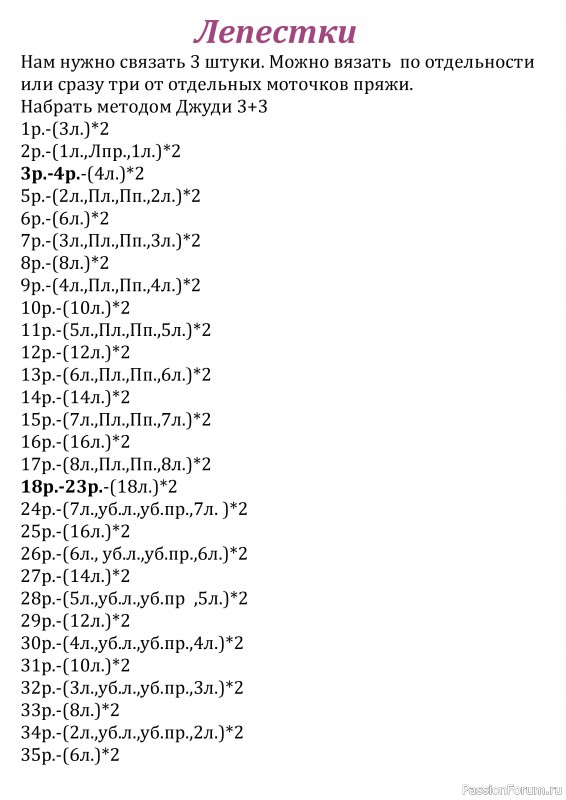 Лепестки

Нам нужно связать 3 штуки. Можно вязать по отдельности или сразу три от отдельных моточков пряжи.
Набрать методом Джуди 3+3
1р.-(3л.)*2
2р.-(1л.,Лпр.,1л.)*2
3р.-4р.-(4л.)*2
5р.-(2л.,Пл.,Пп.,2л.)*2
6р.-(6л.)*2
7р.-(3л.,Пл.,Пп.,3л.)*2
8р.-(8л.)*2
9р.-(4л.,Пл.,Пп.,4л.)*2
10р.-(10л.)*2
11р.-(5л.,Пл.,Пп.,5л.)*2
12р.-(12л.)*2
13р.-(6л.,Пл.,Пп.,6л.)*2
14р.-(14л.)*2
15р.-(7л.,Пл.,Пп.,7л.)*2
16р.-(16л.)*2
17р.-(8л.,Пл.,Пп.,8л.)*2
18р.-23р.-(18л.)*2
24р.-(7л.,уб.л.,уб.пр.,7л. )*2
25р.-(16л.)*2
26р.-(6л., уб.л.,уб.пр.,6л.)*2
27р.-(14л.)*2
28р.-(5л.,уб.л.,уб.пр ,5л.)*2
29р.-(12л.)*2
30р.-(4л.,уб.л.,уб.пр.,4л.)*2
31р.-(10л.)*2
32р.-(3л.,уб.л.,уб.пр.,3л.)*2
33р.-(8л.)*2
34р.-(2л.,уб.л.,уб.пр.,2л.)*2
35р.-(6л.)*2

PassionForum.ru